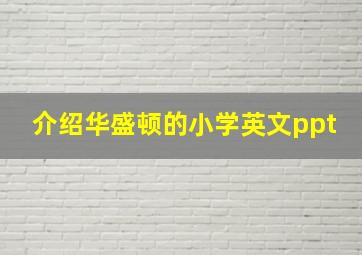 介绍华盛顿的小学英文ppt